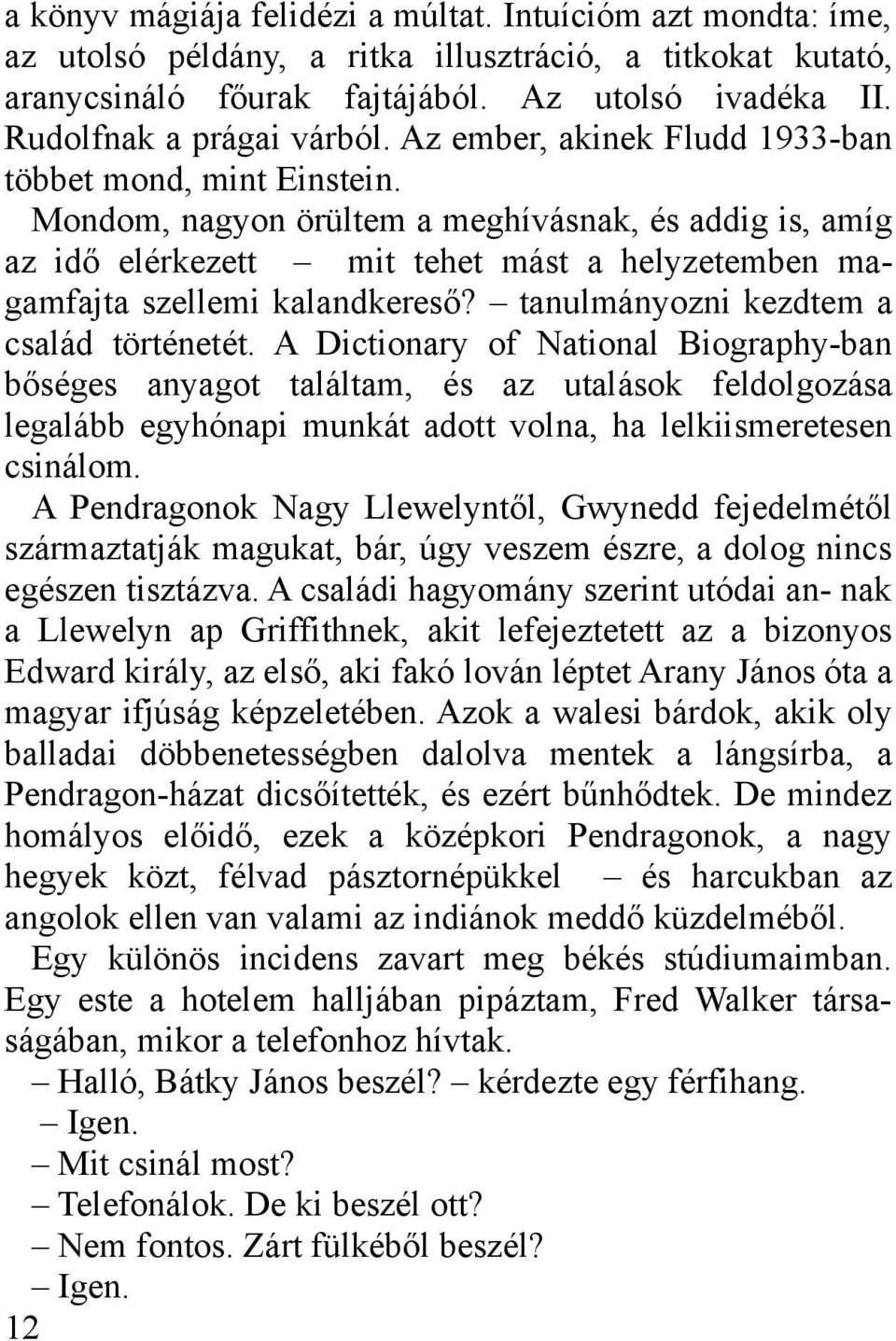 a könyv mágiája felidézi a múltat. Intuícióm azt mondta: íme, az utolsó példány, a ritka illusztráció, a titkokat kutató, aranycsináló főurak fajtájából. Az utolsó ivadéka II. Rudolfnak a prágai várból. Az ember, akinek Fludd 1933-ban többet mond, mint Einstein.

Mondom, nagyon örültem a meghívásnak, és addig is, amíg az idő elérkezett – mit tehet mást a helyzetemben magamfajta szellemi kalandkereső? – tanulmányozni kezdtem a család történetét. A Dictionary of National Biography-ban bőséges anyagot találtam, és az utalások feldolgozása legalább egyhónapi munkát adott volna, ha lelkiismeretesen csinálom.

A Pendragonok Nagy Llewelyntől, Gwynedd fejedelmétől származtatják magukat, bár, úgy veszem észre, a dolog nincs egészen tisztázva. A családi hagyomány szerint utódai an- nak a Llewelyn ap Griffithnek, akit lefejeztetett az a bizonyos Edward király, az első, aki fakó lován léptet Arany János óta a magyar ifjúság képzeletében. Azok a walesi bárdok, akik oly balladai döbbenetességben dalolva mentek a lángsírba, a Pendragon-házat dicsőítették, és ezért bűnhődtek. De mindez homályos előidő, ezek a középkori Pendragonok, a nagy hegyek közt, félvad pásztornépükkel – és harcukban az angolok ellen van valami az indiánok meddő küzdelméből.

Egy különös incidens zavart meg békés stúdiumaimban. Egy este a hotelem halljában pipáztam, Fred Walker társaságában, mikor a telefonhoz hívtak.

– Halló, Bátky János beszél? – kérdezte egy férfihang.

– Igen.

– Mit csinál most?

– Telefonálok. De ki beszél ott?

– Nem fontos. Zárt fülkéből beszél?

– Igen.

12